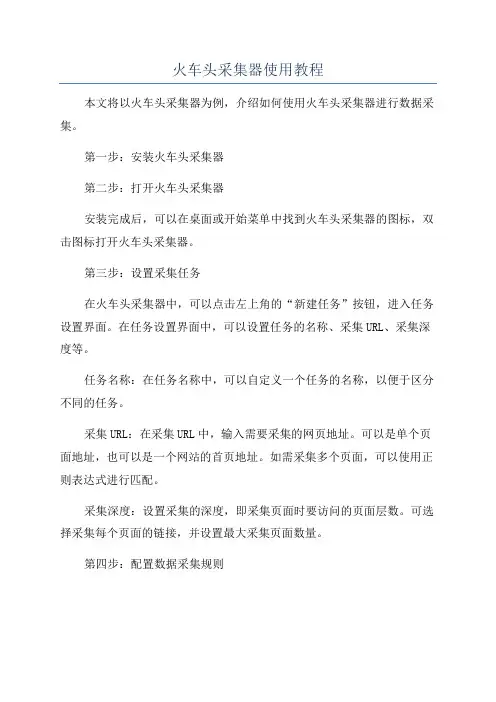 火车头采集器使用教程

本文将以火车头采集器为例，介绍如何使用火车头采集器进行数据采集。

第一步：安装火车头采集器

第二步：打开火车头采集器

安装完成后，可以在桌面或开始菜单中找到火车头采集器的图标，双击图标打开火车头采集器。

第三步：设置采集任务

在火车头采集器中，可以点击左上角的“新建任务”按钮，进入任务设置界面。在任务设置界面中，可以设置任务的名称、采集URL、采集深度等。

任务名称：在任务名称中，可以自定义一个任务的名称，以便于区分不同的任务。

采集URL：在采集URL中，输入需要采集的网页地址。可以是单个页面地址，也可以是一个网站的首页地址。如需采集多个页面，可以使用正则表达式进行匹配。

采集深度：设置采集的深度，即采集页面时要访问的页面层数。可选择采集每个页面的链接，并设置最大采集页面数量。

第四步：配置数据采集规则